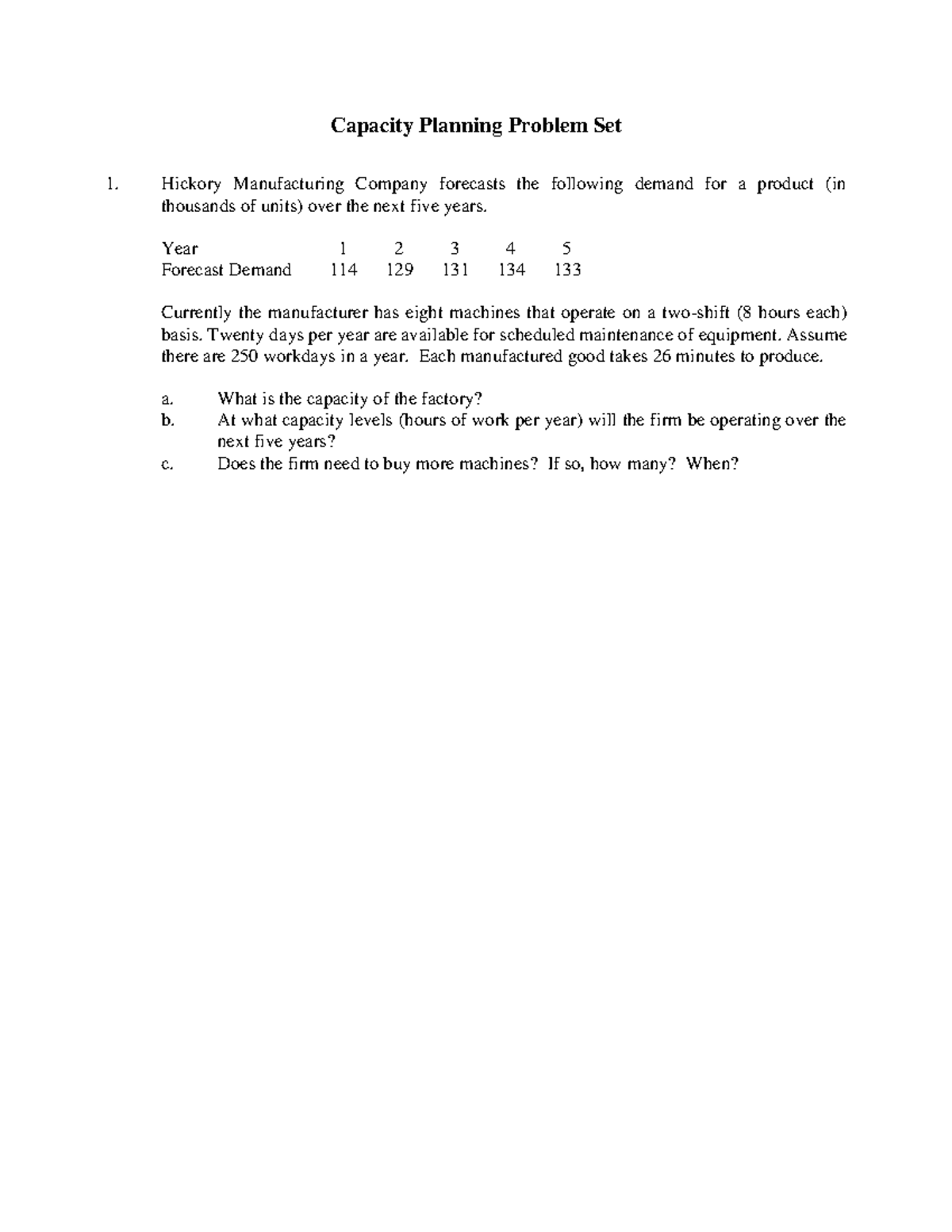 Capacity Planning Problem Set

1. Hickory Manufacturing Company forecasts the following demand for a product (in thousands of units) over the next five years.

| Year | 1 | 2 | 3 | 4 | 5 |
|---|---|---|---|---|---|
| Forecast Demand | 114 | 129 | 131 | 134 | 133 |

Currently the manufacturer has eight machines that operate on a two-shift (8 hours each) basis. Twenty days per year are available for scheduled maintenance of equipment. Assume there are 250 workdays in a year. Each manufactured good takes 26 minutes to produce.

a. What is the capacity of the factory?
b. At what capacity levels (hours of work per year) will the firm be operating over the next five years?
c. Does the firm need to buy more machines? If so, how many? When?